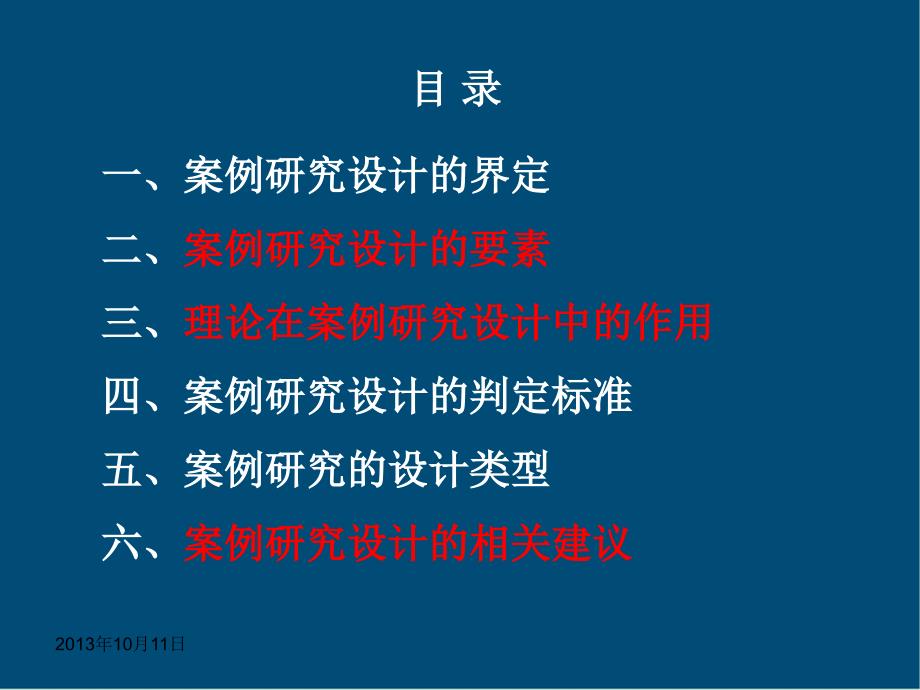 目 录

一、案例研究设计的界定

二、案例研究设计的要素

三、理论在案例研究设计中的作用

四、案例研究设计的判定标准

五、案例研究的设计类型

六、案例研究设计的相关建议

2013年10月11日